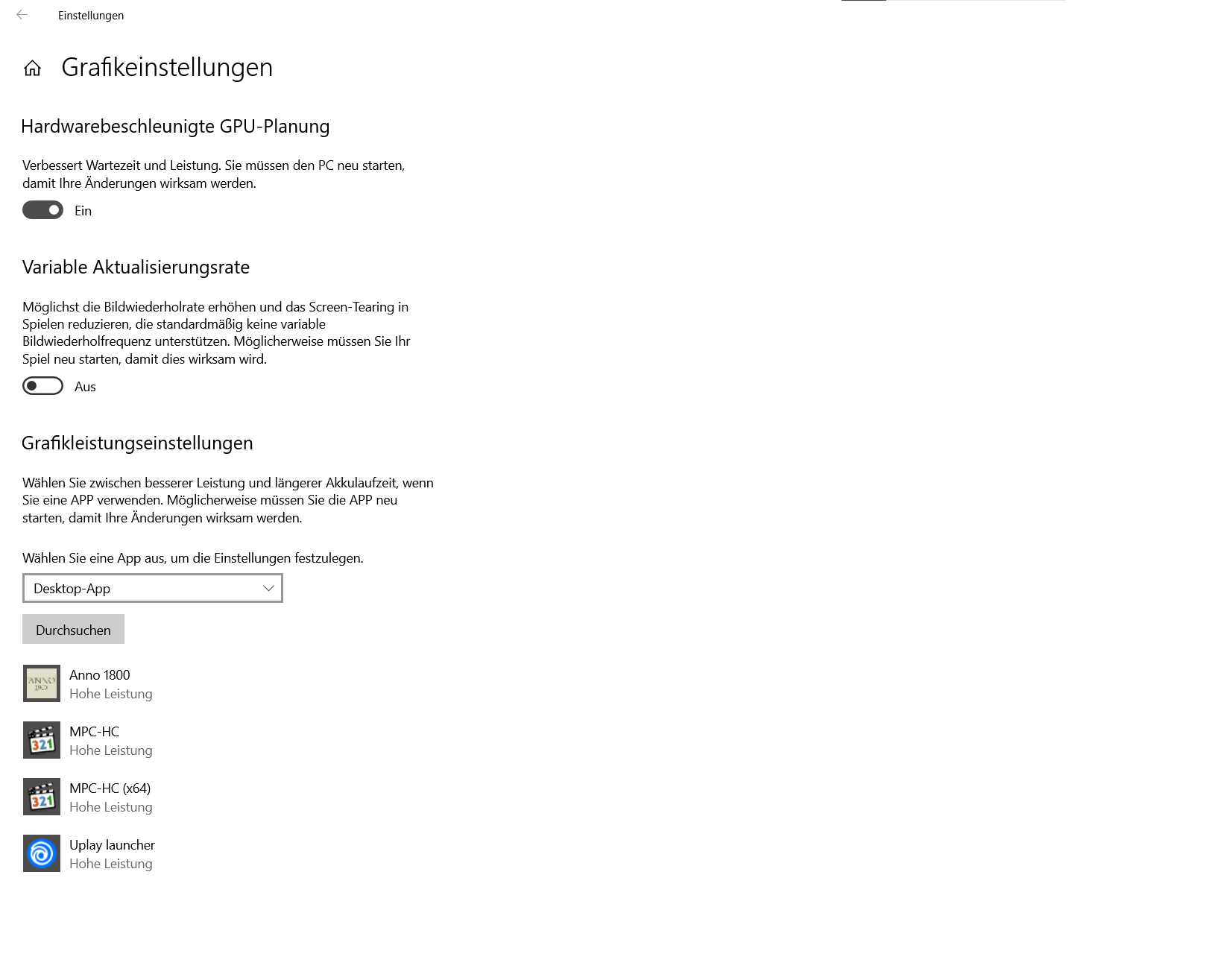 Einstellungen

Grafikeinstellungen

Hardwarebeschleunigte GPU-Planung

Verbessert Wartezeit und Leistung. Sie müssen den PC neu starten, damit Ihre Änderungen wirksam werden.

Ein

Variable Aktualisierungsrate

Möglichst die Bildwiederholrate erhöhen und das Screen-Tearing in Spielen reduzieren, die standardmäßig keine variable Bildwiederholfrequenz unterstützen. Möglicherweise müssen Sie Ihr Spiel neu starten, damit dies wirksam wird.

Aus

Grafikleistungseinstellungen

Wählen Sie zwischen besserer Leistung und längerer Akkulaufzeit, wenn Sie eine APP verwenden. Möglicherweise müssen Sie die APP neu starten, damit Ihre Änderungen wirksam werden.

Wählen Sie eine App aus, um die Einstellungen festzulegen.

Desktop-App

Durchsuchen

ANNO 1800

Anno 1800
Hohe Leistung

321

MPC-HC
Hohe Leistung

321

MPC-HC (x64)
Hohe Leistung

Uplay launcher
Hohe Leistung